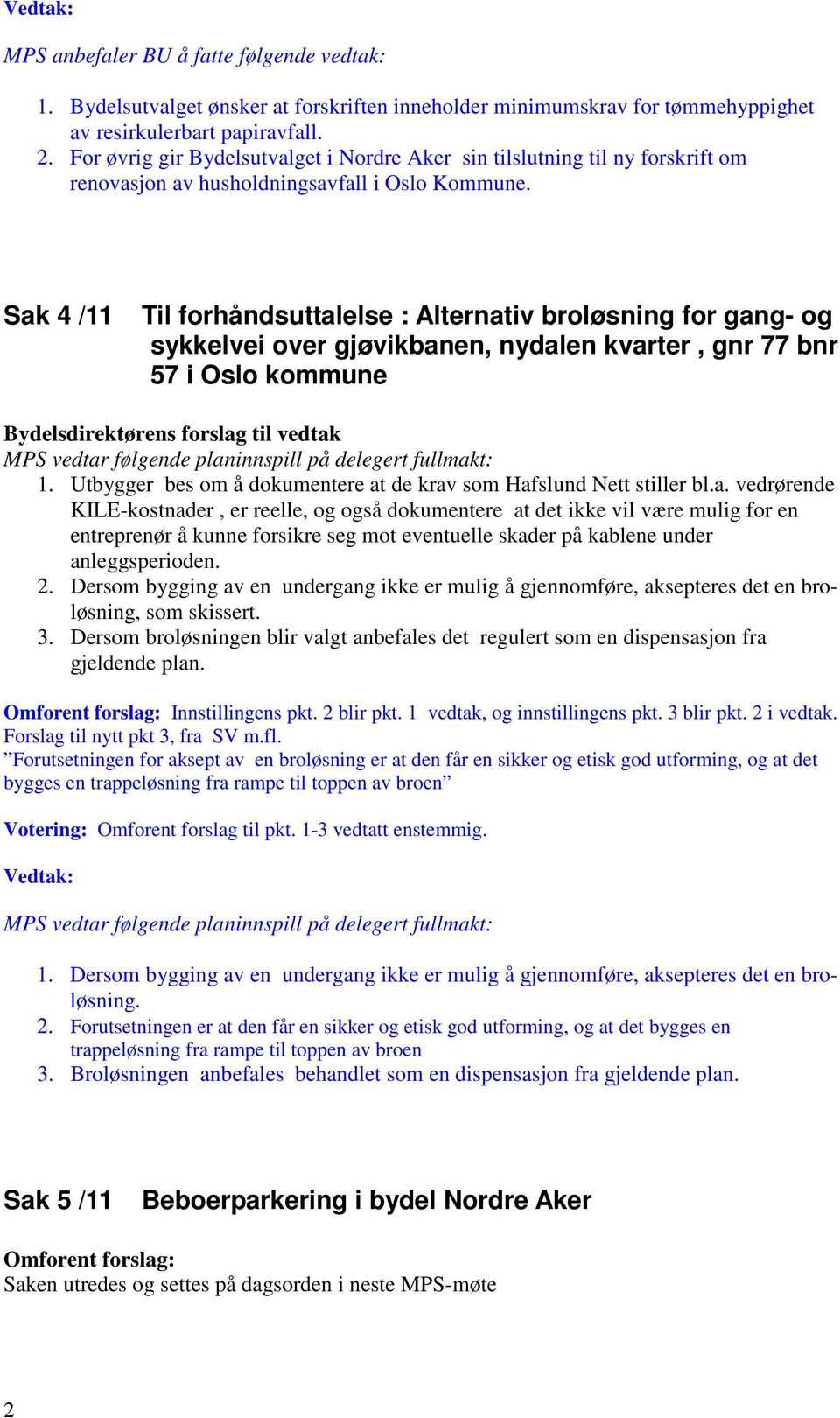 Vedtak:

MPS anbefaler BU å fatte følgende vedtak:

1. Bydelsutvalget ønsker at forskriften inneholder minimumskrav for tømmehyppighet av resirkulerbart papiravfall.
2. For øvrig gir Bydelsutvalget i Nordre Aker sin tilslutning til ny forskrift om renovasjon av husholdningsavfall i Oslo Kommune.

Sak 4 /11 Til forhåndsuttalelse : Alternativ broløsning for gang- og sykkelvei over gjøvikbanen, nydalen kvarter , gnr 77 bnr 57 i Oslo kommune

Bydelsdirektørens forslag til vedtak
MPS vedtar følgende planinnspill på delegert fullmakt:
1. Utbygger bes om å dokumentere at de krav som Hafslund Nett stiller bl.a. vedrørende KILE-kostnader , er reelle, og også dokumentere at det ikke vil være mulig for en entreprenør å kunne forsikre seg mot eventuelle skader på kablene under anleggsperioden.
2. Dersom bygging av en undergang ikke er mulig å gjennomføre, aksepteres det en broløsning, som skissert.
3. Dersom broløsningen blir valgt anbefales det regulert som en dispensasjon fra gjeldende plan.

Omforent forslag: Innstillingens pkt. 2 blir pkt. 1 vedtak, og innstillingens pkt. 3 blir pkt. 2 i vedtak.
Forslag til nytt pkt 3, fra SV m.fl.
”Forutsetningen for aksept av en broløsning er at den får en sikker og etisk god utforming, og at det bygges en trappeløsning fra rampe til toppen av broen”

Votering: Omforent forslag til pkt. 1-3 vedtatt enstemmig.

Vedtak:

MPS vedtar følgende planinnspill på delegert fullmakt:

1. Dersom bygging av en undergang ikke er mulig å gjennomføre, aksepteres det en broløsning.
2. Forutsetningen er at den får en sikker og etisk god utforming, og at det bygges en trappeløsning fra rampe til toppen av broen
3. Broløsningen anbefales behandlet som en dispensasjon fra gjeldende plan.

Sak 5 /11 Beboerparkering i bydel Nordre Aker

Omforent forslag:
Saken utredes og settes på dagsorden i neste MPS-møte

2